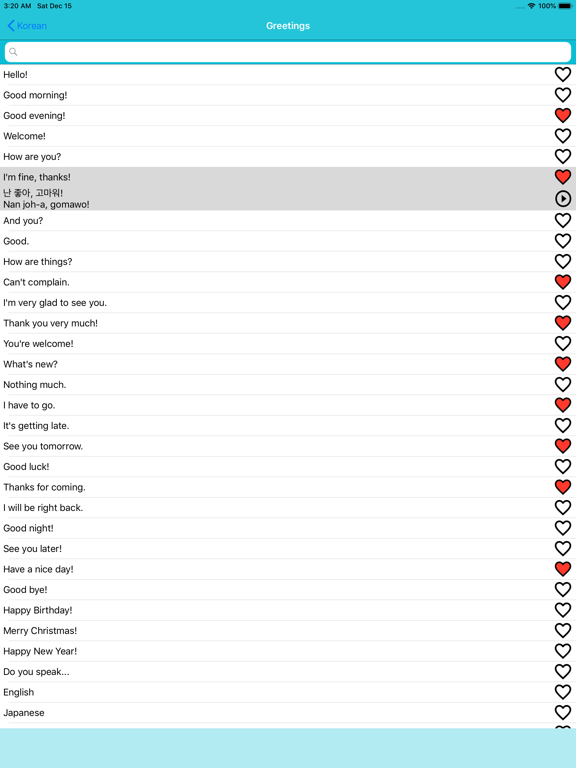 3:20 AM Sat Dec 15

100%

Korean

Greetings

Hello!

Good morning!

Good evening!

Welcome!

How are you?

I'm fine, thanks!
난 좋아, 고마워!
Nan joh-a, gomawo!

And you?

Good.

How are things?

Can't complain.

I'm very glad to see you.

Thank you very much!

You're welcome!

What's new?

Nothing much.

I have to go.

It's getting late.

See you tomorrow.

Good luck!

Thanks for coming.

I will be right back.

Good night!

See you later!

Have a nice day!

Good bye!

Happy Birthday!

Merry Christmas!

Happy New Year!

Do you speak...

English

Japanese